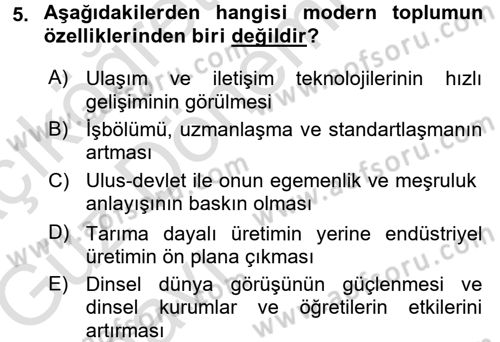 5. Aşağıdakilerden hangisi modern toplumun özelliklerinden biri değildir?

A) Ulaşım ve iletişim teknolojilerinin hızlı gelişiminin görülmesi
B) İşbölümü, uzmanlaşma ve standartlaşmanın artması
C) Ulus-devlet ile onun egemenlik ve meşruluk anlayışının baskın olması
D) Tarıma dayalı üretimin yerine endüstriyel üretimin ön plana çıkması
E) Dinsel dünya görüşünün güçlenmesi ve dinsel kurumlar ve öğretilerin etkilerini artırması

www.aofsoru.com